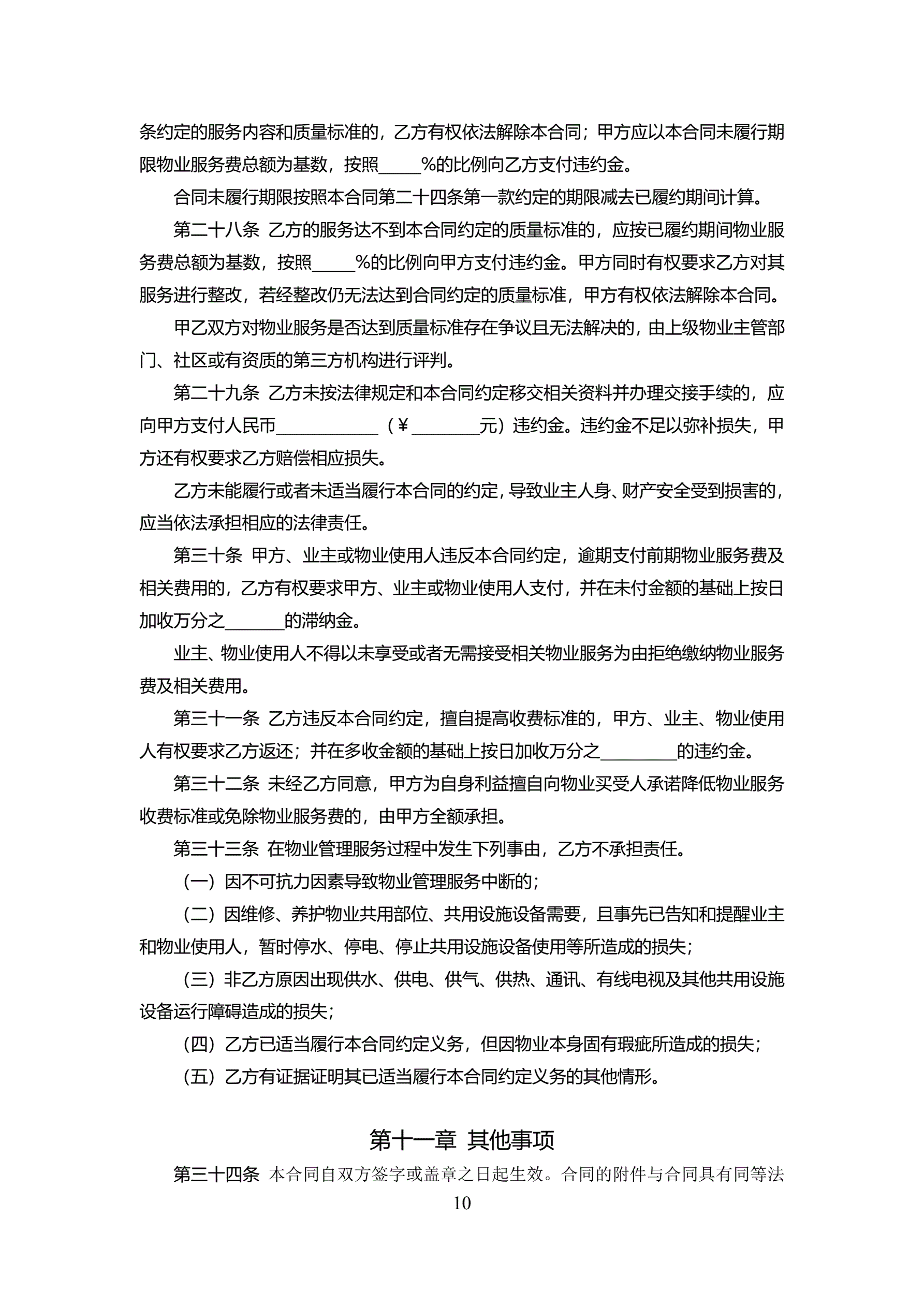 条约定的服务内容和质量标准的，乙方有权依法解除本合同；甲方应以本合同未履行期限物业服务费总额为基数，按照_____%的比例向乙方支付违约金。

合同未履行期限按照本合同第二十四条第一款约定的期限减去已履约期间计算。

第二十八条 乙方的服务达不到本合同约定的质量标准的，应按已履约期间物业服务费总额为基数，按照_____%的比例向甲方支付违约金。甲方同时有权要求乙方对其服务进行整改，若经整改仍无法达到合同约定的质量标准，甲方有权依法解除本合同。

甲乙双方对物业服务是否达到质量标准存在争议且无法解决的，由上级物业主管部门、社区或有资质的第三方机构进行评判。

第二十九条 乙方未按法律规定和本合同约定移交相关资料并办理交接手续的，应向甲方支付人民币____________（￥________元）违约金。违约金不足以弥补损失，甲方还有权要求乙方赔偿相应损失。

乙方未能履行或者未适当履行本合同的约定，导致业主人身、财产安全受到损害的，应当依法承担相应的法律责任。

第三十条 甲方、业主或物业使用人违反本合同约定，逾期支付前期物业服务费及相关费用的，乙方有权要求甲方、业主或物业使用人支付，并在未付金额的基础上按日加收万分之_______的滞纳金。

业主、物业使用人不得以未享受或者无需接受相关物业服务为由拒绝缴纳物业服务费及相关费用。

第三十一条 乙方违反本合同约定，擅自提高收费标准的，甲方、业主、物业使用人有权要求乙方返还；并在多收金额的基础上按日加收万分之_________的违约金。

第三十二条 未经乙方同意，甲方为自身利益擅自向物业买受人承诺降低物业服务收费标准或免除物业服务费的，由甲方全额承担。

第三十三条 在物业管理服务过程中发生下列事由，乙方不承担责任。

（一）因不可抗力因素导致物业管理服务中断的；

（二）因维修、养护物业共用部位、共用设施设备需要，且事先已告知和提醒业主和物业使用人，暂时停水、停电、停止共用设施设备使用等所造成的损失；

（三）非乙方原因出现供水、供电、供气、供热、通讯、有线电视及其他共用设施设备运行障碍造成的损失；

（四）乙方已适当履行本合同约定义务，但因物业本身固有瑕疵所造成的损失；

（五）乙方有证据证明其已适当履行本合同约定义务的其他情形。

第十一章 其他事项

第三十四条 本合同自双方签字或盖章之日起生效。合同的附件与合同具有同等法

10